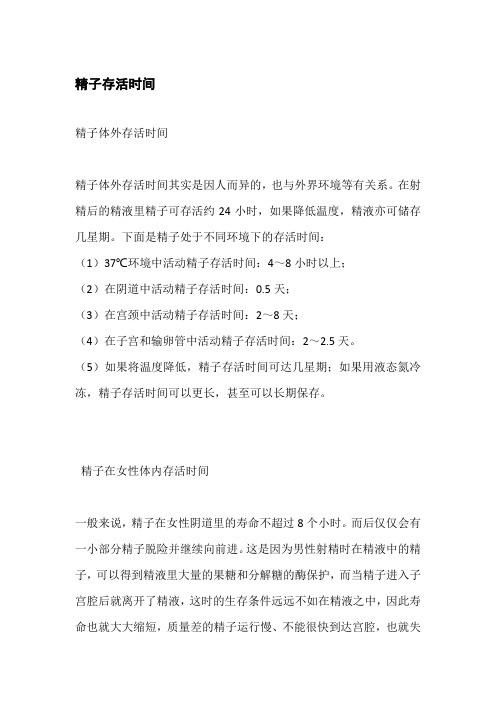 精子存活时间

精子体外存活时间

精子体外存活时间其实是因人而异的，也与外界环境等有关系。在射精后的精液里精子可存活约 24 小时，如果降低温度，精液亦可储存几星期。下面是精子处于不同环境下的存活时间：
（1）37℃环境中活动精子存活时间：4～8 小时以上；
（2）在阴道中活动精子存活时间：0.5 天；
（3）在宫颈中活动精子存活时间：2～8 天；
（4）在子宫和输卵管中活动精子存活时间：2～2.5 天。
（5）如果将温度降低，精子存活时间可达几星期；如果用液态氮冷冻，精子存活时间可以更长，甚至可以长期保存。

精子在女性体内存活时间

一般来说，精子在女性阴道里的寿命不超过 8 个小时。而后仅仅会有一小部分精子脱险并继续向前进。这是因为男性射精时在精液中的精子，可以得到精液里大量的果糖和分解糖的酶保护，而当精子进入子宫腔后就离开了精液，这时的生存条件远远不如在精液之中，因此寿命也就大大缩短，质量差的精子运行慢、不能很快到达宫腔，也就失